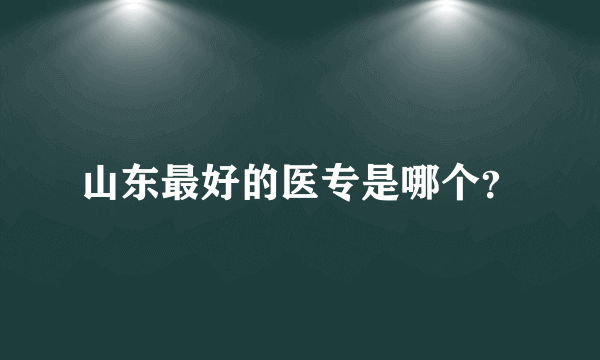 山东最好的医专是哪个?